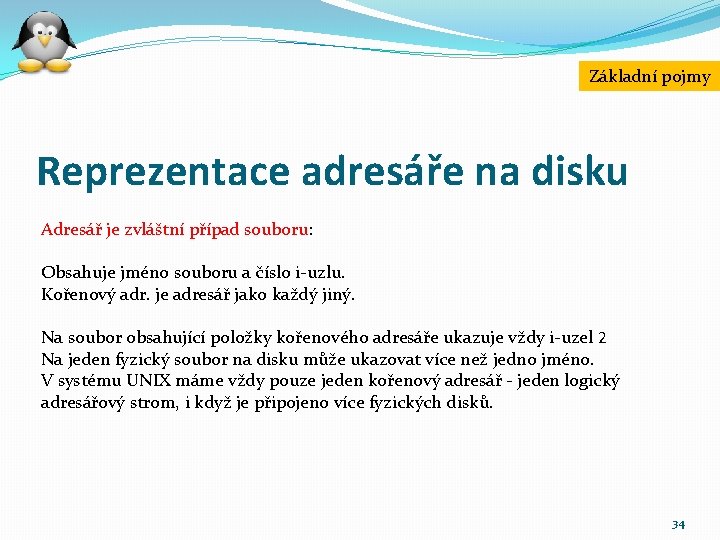 Základní pojmy

Reprezentace adresáře na disku

Adresář je zvláštní případ souboru:

Obsahuje jméno souboru a číslo i-uzlu.
Kořenový adr. je adresář jako každý jiný.

Na soubor obsahující položky kořenového adresáře ukazuje vždy i-uzel 2
Na jeden fyzický soubor na disku může ukazovat více než jedno jméno.
V systému UNIX máme vždy pouze jeden kořenový adresář - jeden logický adresářový strom, i když je připojeno více fyzických disků.

34